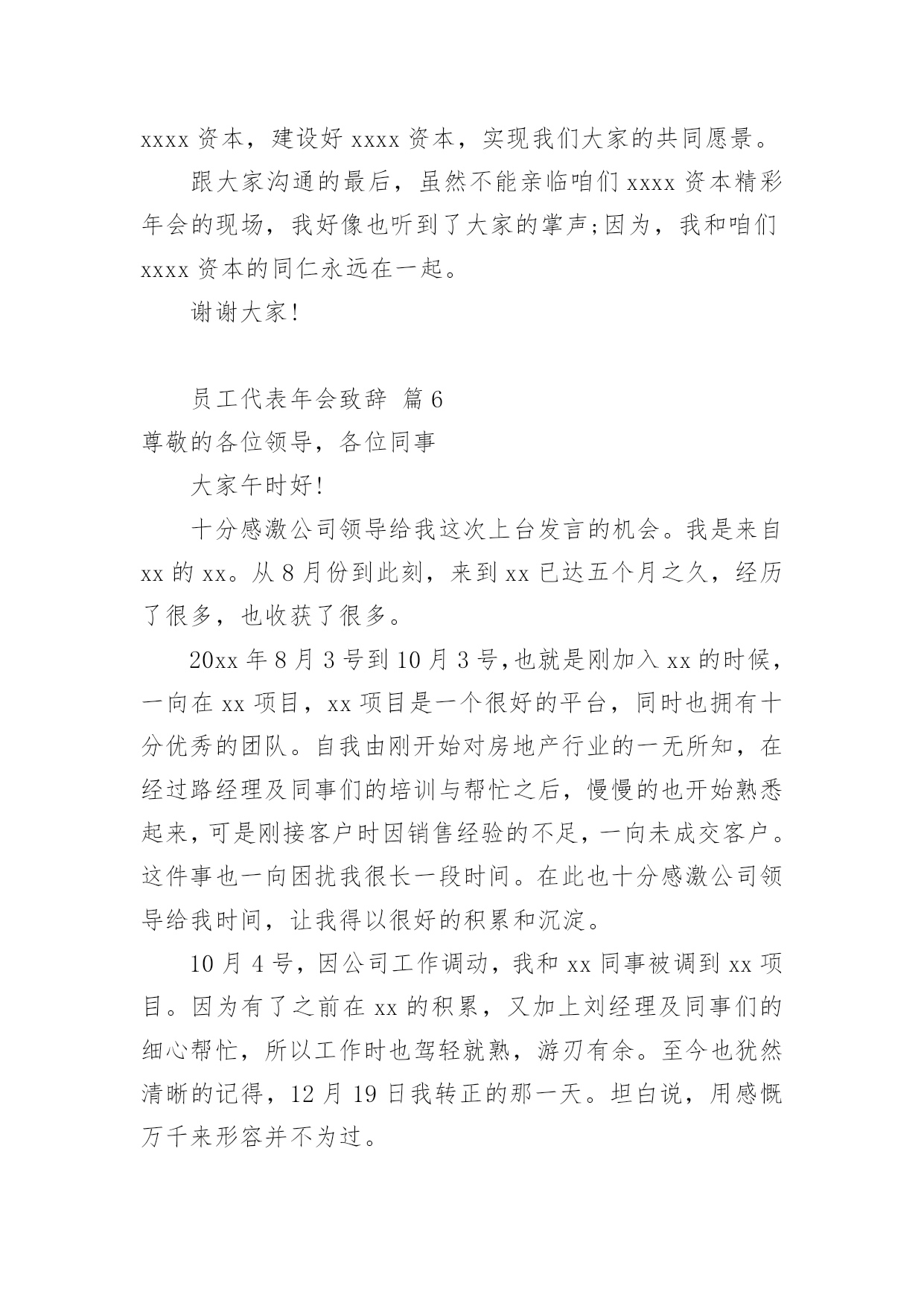 xxxx 资本，建设好 xxxx 资本，实现我们大家的共同愿景。

跟大家沟通的最后，虽然不能亲临咱们 xxxx 资本精彩年会的现场，我好像也听到了大家的掌声;因为，我和咱们 xxxx 资本的同仁永远在一起。

谢谢大家!

员工代表年会致辞 篇 6

尊敬的各位领导，各位同事

大家午时好!

十分感激公司领导给我这次上台发言的机会。我是来自 xx 的 xx。从 8 月份到此刻，来到 xx 已达五个月之久，经历了很多，也收获了很多。

20xx 年 8 月 3 号到 10 月 3 号,也就是刚加入 xx 的时候，一向在 xx 项目，xx 项目是一个很好的平台，同时也拥有十分优秀的团队。自我由刚开始对房地产行业的一无所知，在经过路经理及同事们的培训与帮忙之后，慢慢的也开始熟悉起来，可是刚接客户时因销售经验的不足，一向未成交客户。这件事也一向困扰我很长一段时间。在此也十分感激公司领导给我时间，让我得以很好的积累和沉淀。

10 月 4 号，因公司工作调动，我和 xx 同事被调到 xx 项目。因为有了之前在 xx 的积累，又加上刘经理及同事们的细心帮忙，所以工作时也驾轻就熟，游刃有余。至今也犹然清晰的记得，12 月 19 日我转正的那一天。坦白说，用感慨万千来形容并不为过。